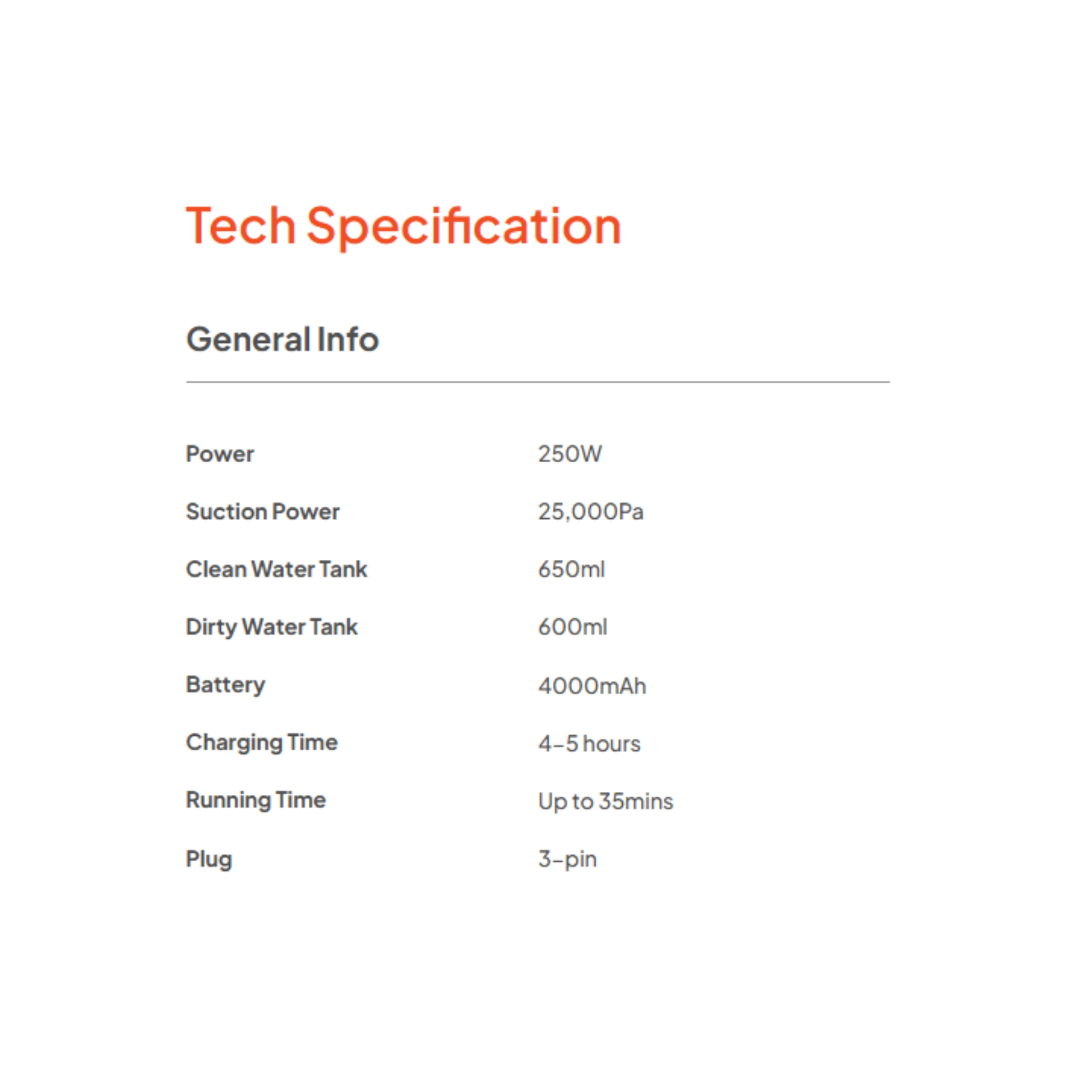 Tech Specification

General Info

Power 250W

Suction Power 25,000Pa

Clean Water Tank 650ml

Dirty Water Tank 600ml

Battery 4000mAh

Charging Time 4-5 hours

Running Time Up to 35mins

Plug 3-pin